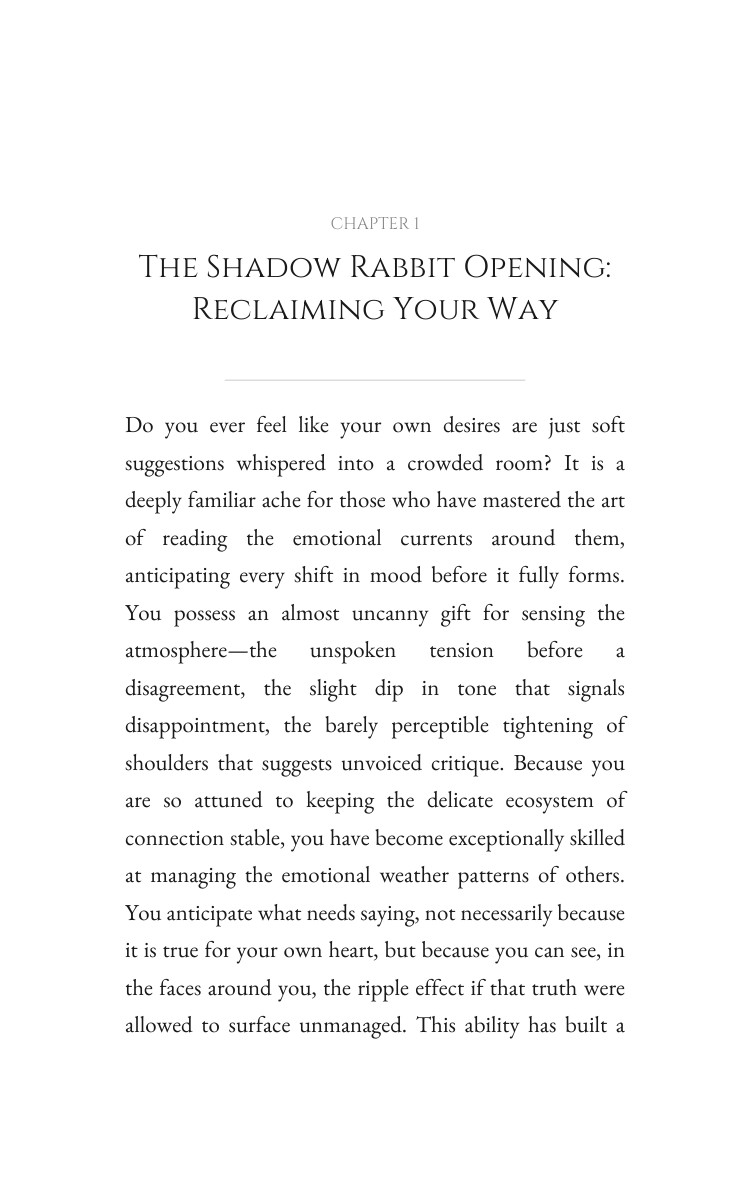 CHAPTER 1

THE SHADOW RABBIT OPENING: RECLAIMING YOUR WAY

Do you ever feel like your own desires are just soft suggestions whispered into a crowded room? It is a deeply familiar ache for those who have mastered the art of reading the emotional currents around them, anticipating every shift in mood before it fully forms. You possess an almost uncanny gift for sensing the atmosphere—the unspoken tension before a disagreement, the slight dip in tone that signals disappointment, the barely perceptible tightening of shoulders that suggests unvoiced critique. Because you are so attuned to keeping the delicate ecosystem of connection stable, you have become exceptionally skilled at managing the emotional weather patterns of others. You anticipate what needs saying, not necessarily because it is true for your own heart, but because you can see, in the faces around you, the ripple effect if that truth were allowed to surface unmanaged. This ability has built a